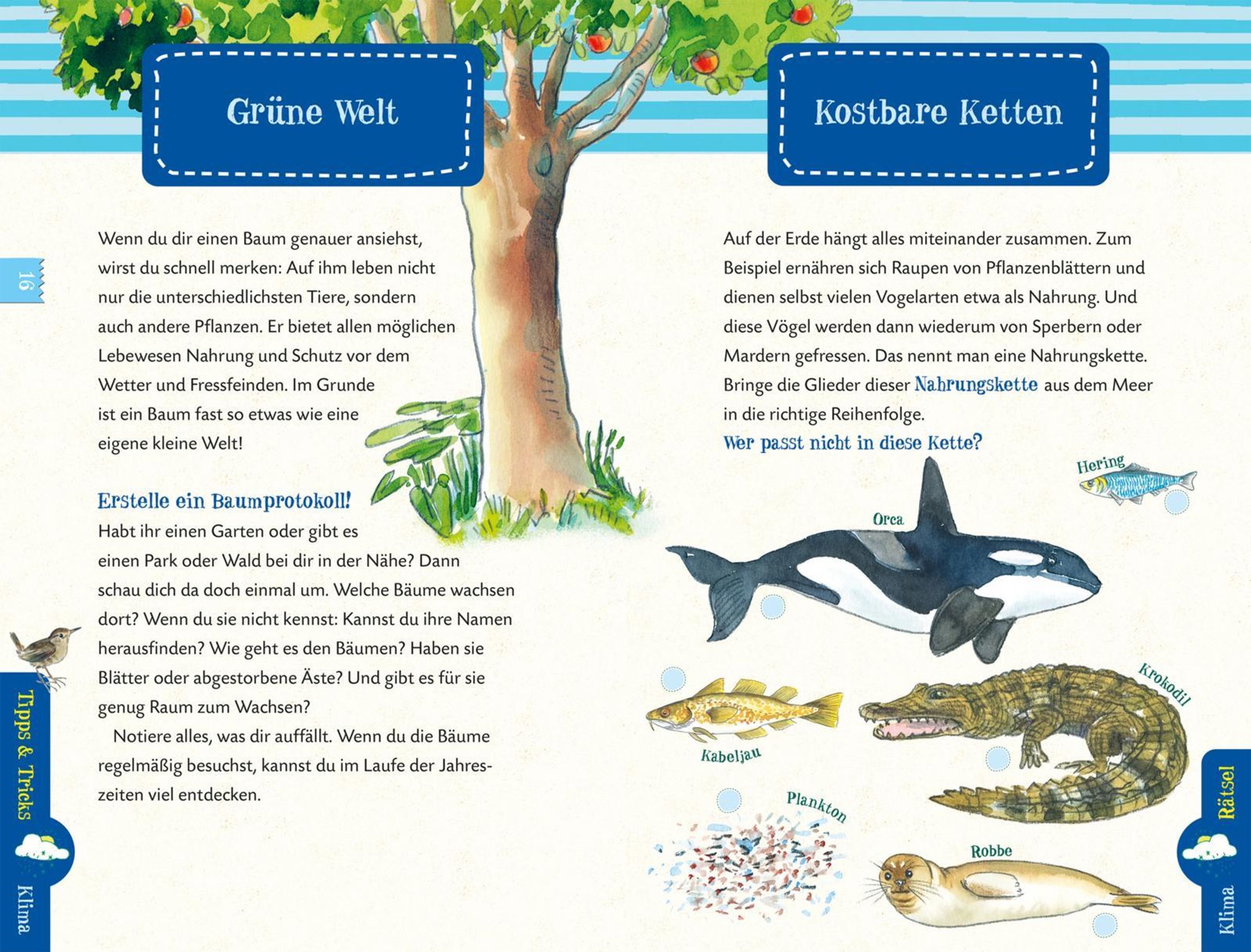 Grüne Welt

16

Wenn du dir einen Baum genauer ansiehst, wirst du schnell merken: Auf ihm leben nicht nur die unterschiedlichsten Tiere, sondern auch andere Pflanzen. Er bietet allen möglichen Lebewesen Nahrung und Schutz vor dem Wetter und Fressfeinden. Im Grunde ist ein Baum fast so etwas wie eine eigene kleine Welt!

Erstelle ein Baumprotokoll!
Habt ihr einen Garten oder gibt es einen Park oder Wald bei dir in der Nähe? Dann schau dich da doch einmal um. Welche Bäume wachsen dort? Wenn du sie nicht kennst: Kannst du ihre Namen herausfinden? Wie geht es den Bäumen? Haben sie Blätter oder abgestorbene Äste? Und gibt es für sie genug Raum zum Wachsen?

Notiere alles, was dir auffällt. Wenn du die Bäume regelmäßig besuchst, kannst du im Laufe der Jahreszeiten viel entdecken.

Tipps & Tricks
Klima

Kostbare Ketten

Auf der Erde hängt alles miteinander zusammen. Zum Beispiel ernähren sich Raupen von Pflanzenblättern und dienen selbst vielen Vogelarten etwa als Nahrung. Und diese Vögel werden dann wiederum von Sperbern oder Mardern gefressen. Das nennt man eine Nahrungskette. Bringe die Glieder dieser Nahrungskette aus dem Meer in die richtige Reihenfolge.
Wer passt nicht in diese Kette?

Hering
Orca
Krokodil
Kabeljau
Plankton
Robbe

Rätsel
Klima